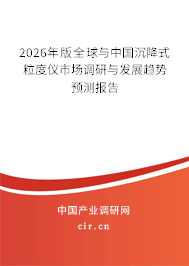 2026年版全球与中国沉降式粒度仪市场调研与发展趋势预测报告

中国产业调研网
cir.cn